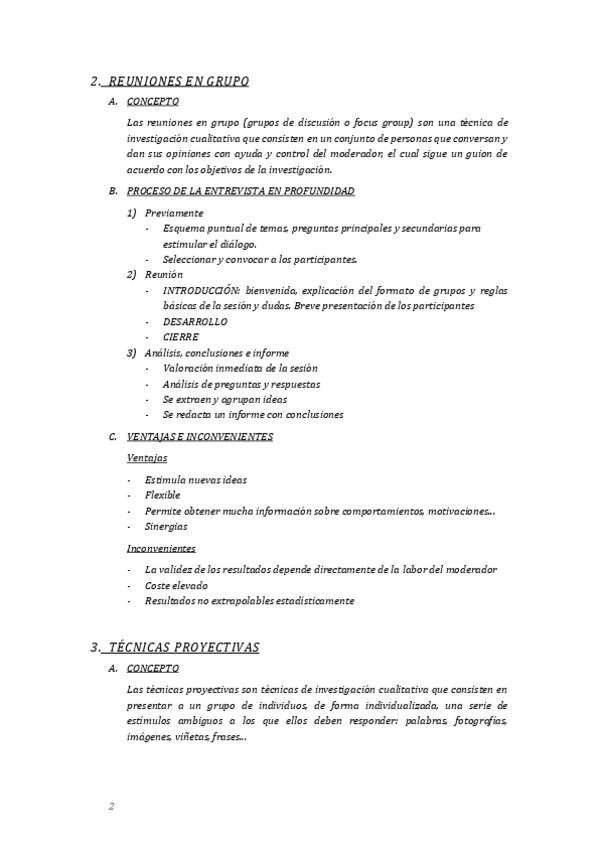 2. REUNIONES EN GRUPO

A. CONCEPTO

Las reuniones en grupo (grupos de discusión o focus group) son una técnica de investigación cualitativa que consisten en un conjunto de personas que conversan y dan sus opiniones con ayuda y control del moderador, el cual sigue un guion de acuerdo con los objetivos de la investigación.

B. PROCESO DE LA ENTREVISTA EN PROFUNDIDAD

1) Previamente
- Esquema puntual de temas, preguntas principales y secundarias para estimular el diálogo.
- Seleccionar y convocar a los participantes.

2) Reunión
- INTRODUCCIÓN: bienvenida, explicación del formato de grupos y reglas básicas de la sesión y dudas. Breve presentación de los participantes
- DESARROLLO
- CIERRE

3) Análisis, conclusiones e informe
- Valoración inmediata de la sesión
- Análisis de preguntas y respuestas
- Se extraen y agrupan ideas
- Se redacta un informe con conclusiones

C. VENTAJAS E INCONVENIENTES

Ventajas

- Estimula nuevas ideas
- Flexible
- Permite obtener mucha información sobre comportamientos, motivaciones…
- Sinergias

Inconvenientes

- La validez de los resultados depende directamente de la labor del moderador
- Coste elevado
- Resultados no extrapolables estadísticamente

3. TÉCNICAS PROYECTIVAS

A. CONCEPTO

Las técnicas proyectivas son técnicas de investigación cualitativa que consisten en presentar a un grupo de individuos, de forma individualizada, una serie de estímulos ambiguos a los que ellos deben responder: palabras, fotografías, imágenes, viñetas, frases…

2